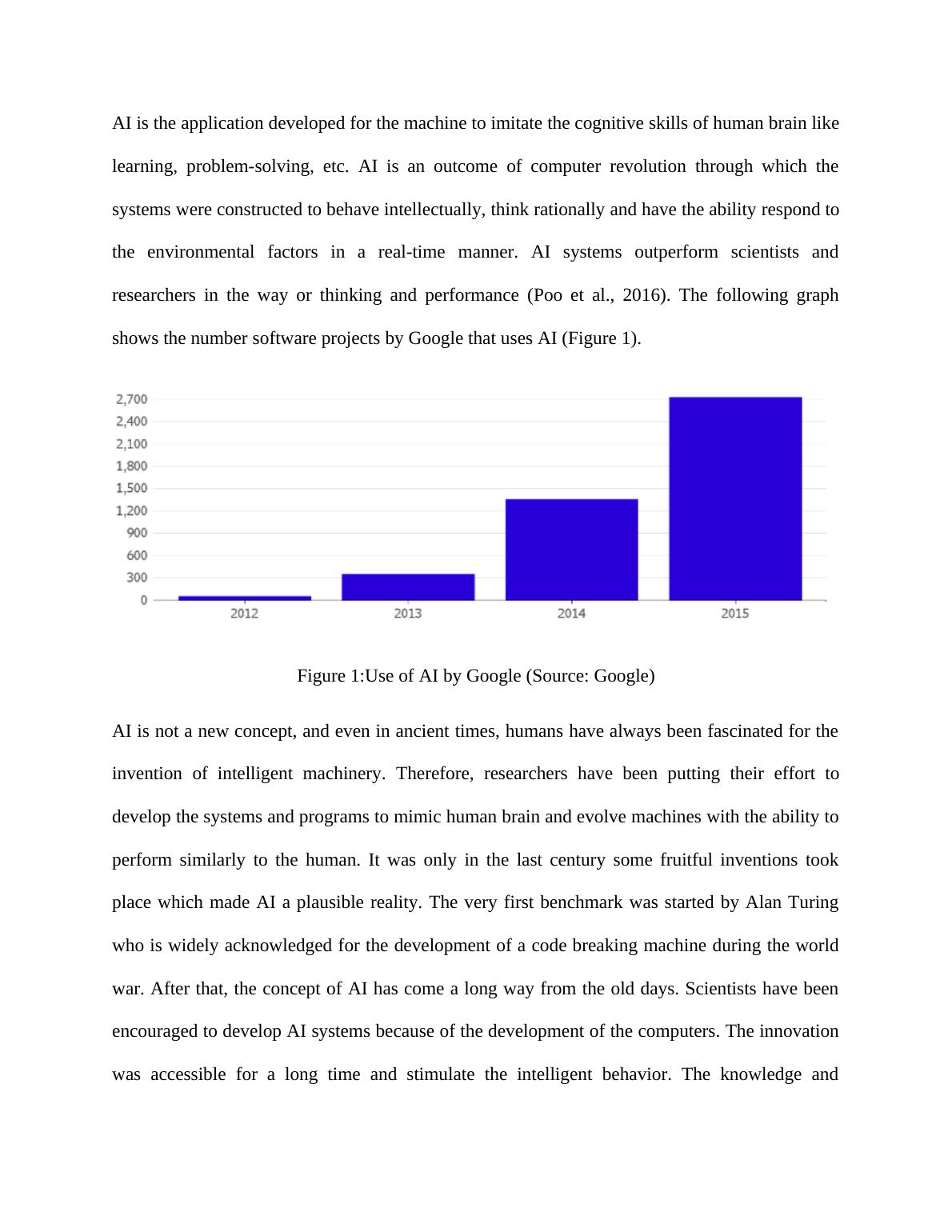 AI is the application developed for the machine to imitate the cognitive skills of human brain like learning, problem-solving, etc. AI is an outcome of computer revolution through which the systems were constructed to behave intellectually, think rationally and have the ability respond to the environmental factors in a real-time manner. AI systems outperform scientists and researchers in the way or thinking and performance (Poo et al., 2016). The following graph shows the number software projects by Google that uses AI (Figure 1).

2,700
2,400
2,100
1,800
1,500
1,200
900
600
300
0
2012 2013 2014 2015

Figure 1:Use of AI by Google (Source: Google)

AI is not a new concept, and even in ancient times, humans have always been fascinated for the invention of intelligent machinery. Therefore, researchers have been putting their effort to develop the systems and programs to mimic human brain and evolve machines with the ability to perform similarly to the human. It was only in the last century some fruitful inventions took place which made AI a plausible reality. The very first benchmark was started by Alan Turing who is widely acknowledged for the development of a code breaking machine during the world war. After that, the concept of AI has come a long way from the old days. Scientists have been encouraged to develop AI systems because of the development of the computers. The innovation was accessible for a long time and stimulate the intelligent behavior. The knowledge and